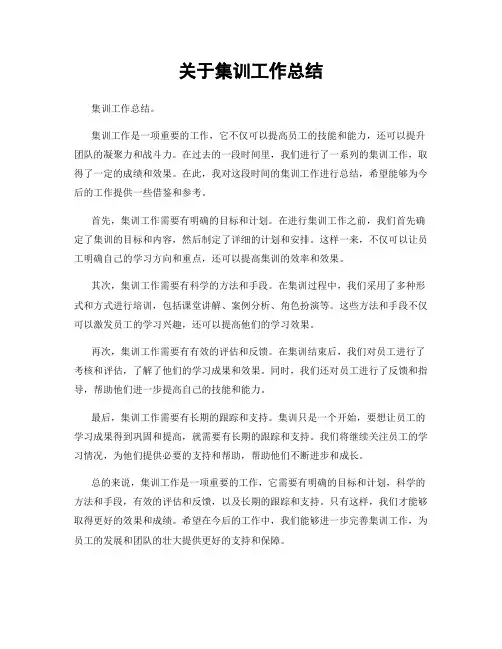 关于集训工作总结

集训工作总结。

集训工作是一项重要的工作，它不仅可以提高员工的技能和能力，还可以提升团队的凝聚力和战斗力。在过去的一段时间里，我们进行了一系列的集训工作，取得了一定的成绩和效果。在此，我对这段时间的集训工作进行总结，希望能够为今后的工作提供一些借鉴和参考。

首先，集训工作需要有明确的目标和计划。在进行集训工作之前，我们首先确定了集训的目标和内容，然后制定了详细的计划和安排。这样一来，不仅可以让员工明确自己的学习方向和重点，还可以提高集训的效率和效果。

其次，集训工作需要有科学的方法和手段。在集训过程中，我们采用了多种形式和方式进行培训，包括课堂讲解、案例分析、角色扮演等。这些方法和手段不仅可以激发员工的学习兴趣，还可以提高他们的学习效果。

再次，集训工作需要有有效的评估和反馈。在集训结束后，我们对员工进行了考核和评估，了解了他们的学习成果和效果。同时，我们还对员工进行了反馈和指导，帮助他们进一步提高自己的技能和能力。

最后，集训工作需要有长期的跟踪和支持。集训只是一个开始，要想让员工的学习成果得到巩固和提高，就需要有长期的跟踪和支持。我们将继续关注员工的学习情况，为他们提供必要的支持和帮助，帮助他们不断进步和成长。

总的来说，集训工作是一项重要的工作，它需要有明确的目标和计划，科学的方法和手段，有效的评估和反馈，以及长期的跟踪和支持。只有这样，我们才能够取得更好的效果和成绩。希望在今后的工作中，我们能够进一步完善集训工作，为员工的发展和团队的壮大提供更好的支持和保障。